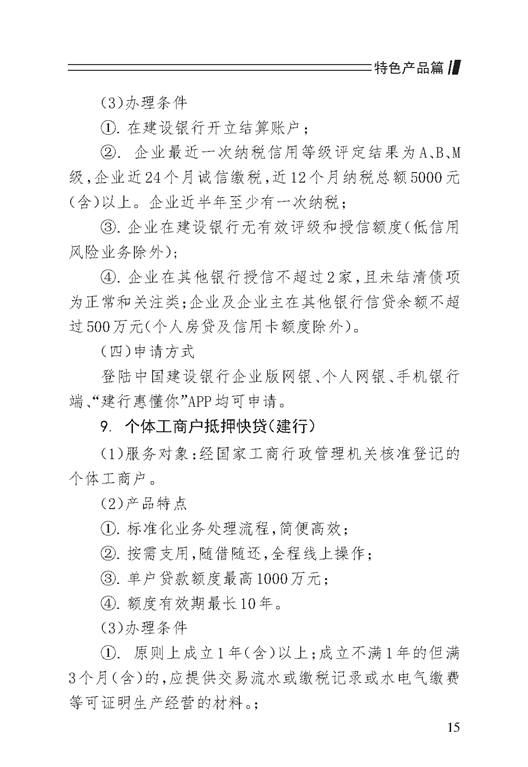 特色产品篇

(3)办理条件

①. 在建设银行开立结算账户；

②. 企业最近一次纳税信用等级评定结果为A、B、M级，企业近24个月诚信缴税，近12个月纳税总额5000元(含)以上。企业近半年至少有一次纳税；

③. 企业在建设银行无有效评级和授信额度(低信用风险业务除外)；

④. 企业在其他银行授信不超过2家，且未结清债项为正常和关注类；企业及企业主在其他银行信贷余额不超过500万元(个人房贷及信用卡额度除外)。

(四)申请方式

登陆中国建设银行企业版网银、个人网银、手机银行端、“建行惠懂你”APP均可申请。

9. 个体工商户抵押快贷(建行)

(1)服务对象：经国家工商行政管理机关核准登记的个体工商户。

(2)产品特点

①. 标准化业务处理流程，简便高效；

②. 按需支用，随借随还，全程线上操作；

③. 单户贷款额度最高1000万元；

④. 额度有效期最长10年。

(3)办理条件

①. 原则上成立1年(含)以上；成立不满1年的但满3个月(含)的，应提供交易流水或缴税记录或水电气缴费等可证明生产经营的材料。；

15